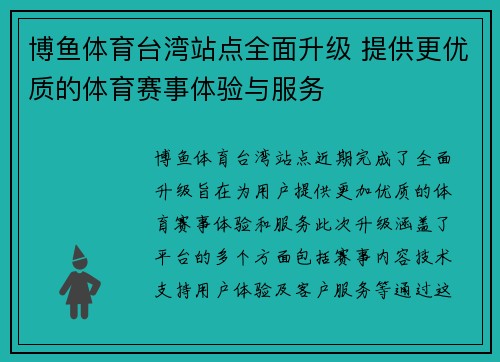 博鱼体育台湾站点全面升级 提供更优质的体育赛事体验与服务

博鱼体育台湾站点近期完成了全面升级旨在为用户提供更加优质的体育赛事体验和服务此次升级涵盖了平台的多个方面包括赛事内容技术支持用户体验及客户服务等通过这